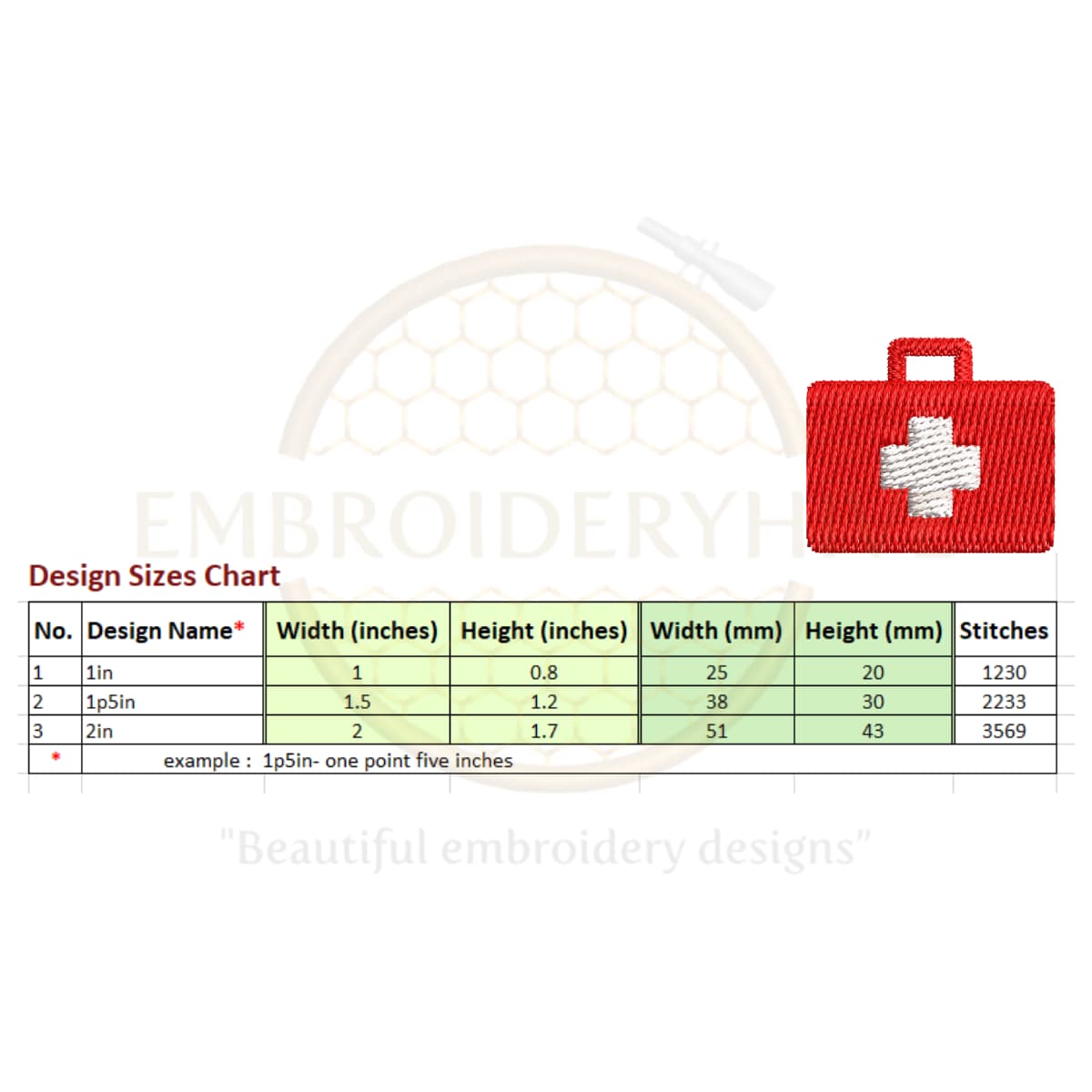 EMBROIDERYH

Design Sizes Chart

| No. | Design Name* | Width (inches) | Height (inches) | Width (mm) | Height (mm) | Stitches |
|---|---|---|---|---|---|---|
| 1 | 1in | 1 | 0.8 | 25 | 20 | 1230 |
| 2 | 1p5in | 1.5 | 1.2 | 38 | 30 | 2233 |
| 3 | 2in | 2 | 1.7 | 51 | 43 | 3569 |
| * | example : 1p5in- one point five inches | | | | | |

"Beautiful embroidery designs"